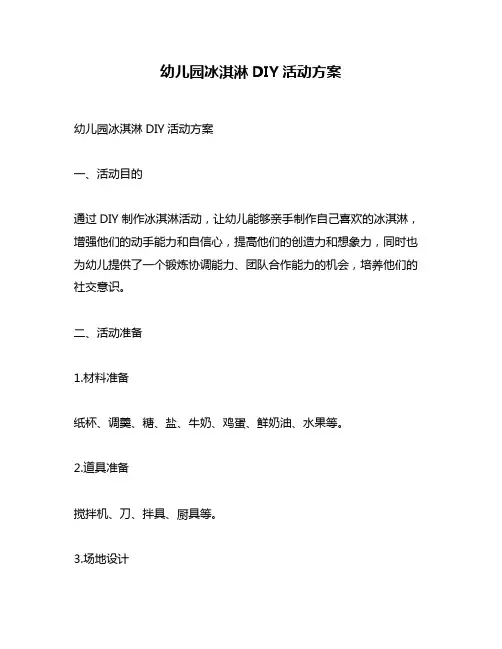 幼儿园冰淇淋 DIY 活动方案

幼儿园冰淇淋 DIY 活动方案

一、活动目的

通过 DIY 制作冰淇淋活动，让幼儿能够亲手制作自己喜欢的冰淇淋，增强他们的动手能力和自信心，提高他们的创造力和想象力，同时也为幼儿提供了一个锻炼协调能力、团队合作能力的机会，培养他们的社交意识。

二、活动准备

1.材料准备

纸杯、调羹、糖、盐、牛奶、鸡蛋、鲜奶油、水果等。

2.道具准备

搅拌机、刀、拌具、厨具等。

3.场地设计